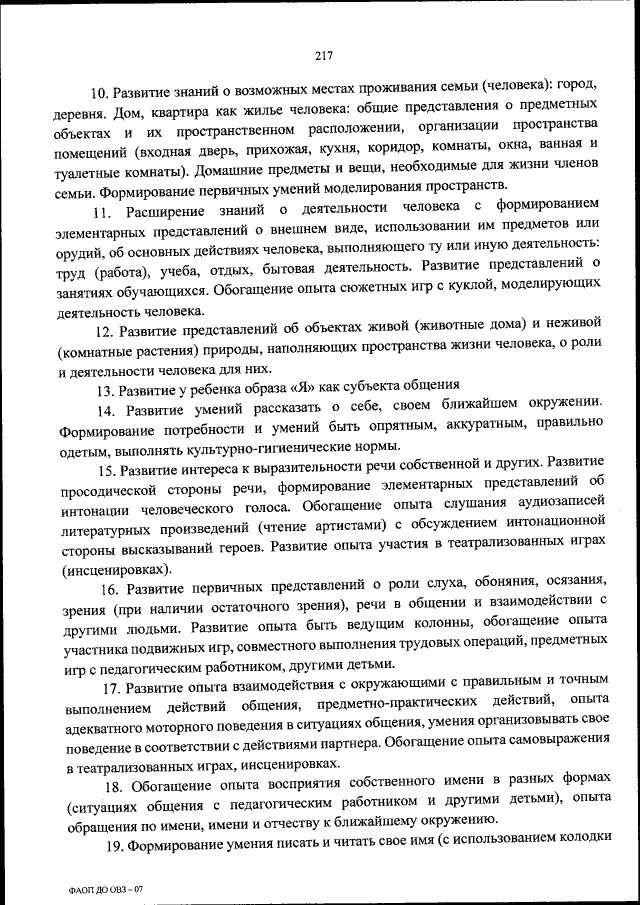 217

10. Развитие знаний о возможных местах проживания семьи (человека): город, деревня. Дом, квартира как жилье человека: общие представления о предметных объектах и их пространственном расположении, организации пространства помещений (входная дверь, прихожая, кухня, коридор, комнаты, окна, ванная и туалетные комнаты). Домашние предметы и вещи, необходимые для жизни членов семьи. Формирование первичных умений моделирования пространств.

11. Расширение знаний о деятельности человека с формированием элементарных представлений о внешнем виде, использовании им предметов или орудий, об основных действиях человека, выполняющего ту или иную деятельность: труд (работа), учеба, отдых, бытовая деятельность. Развитие представлений о занятиях обучающихся. Обогащение опыта сюжетных игр с куклой, моделирующих деятельность человека.

12. Развитие представлений об объектах живой (животные дома) и неживой (комнатные растения) природы, наполняющих пространства жизни человека, о роли и деятельности человека для них.

13. Развитие у ребенка образа «Я» как субъекта общения

14. Развитие умений рассказать о себе, своем ближайшем окружении. Формирование потребности и умений быть опрятным, аккуратным, правильно одетым, выполнять культурно-гигиенические нормы.

15. Развитие интереса к выразительности речи собственной и других. Развитие просодической стороны речи, формирование элементарных представлений об интонации человеческого голоса. Обогащение опыта слушания аудиозаписей литературных произведений (чтение артистами) с обсуждением интонационной стороны высказываний героев. Развитие опыта участия в театрализованных играх (инсценировках).

16. Развитие первичных представлений о роли слуха, обоняния, осязания, зрения (при наличии остаточного зрения), речи в общении и взаимодействии с другими людьми. Развитие опыта быть ведущим колонны, обогащение опыта участника подвижных игр, совместного выполнения трудовых операций, предметных игр с педагогическим работником, другими детьми.

17. Развитие опыта взаимодействия с окружающими с правильным и точным выполнением действий общения, предметно-практических действий, опыта адекватного моторного поведения в ситуациях общения, умения организовывать свое поведение в соответствии с действиями партнера. Обогащение опыта самовыражения в театрализованных играх, инсценировках.

18. Обогащение опыта восприятия собственного имени в разных формах (ситуациях общения с педагогическим работником и другими детьми), опыта обращения по имени, имени и отчеству к ближайшему окружению.

19. Формирование умения писать и читать свое имя (с использованием колодки

ФАОП ДО ОВЗ – 07